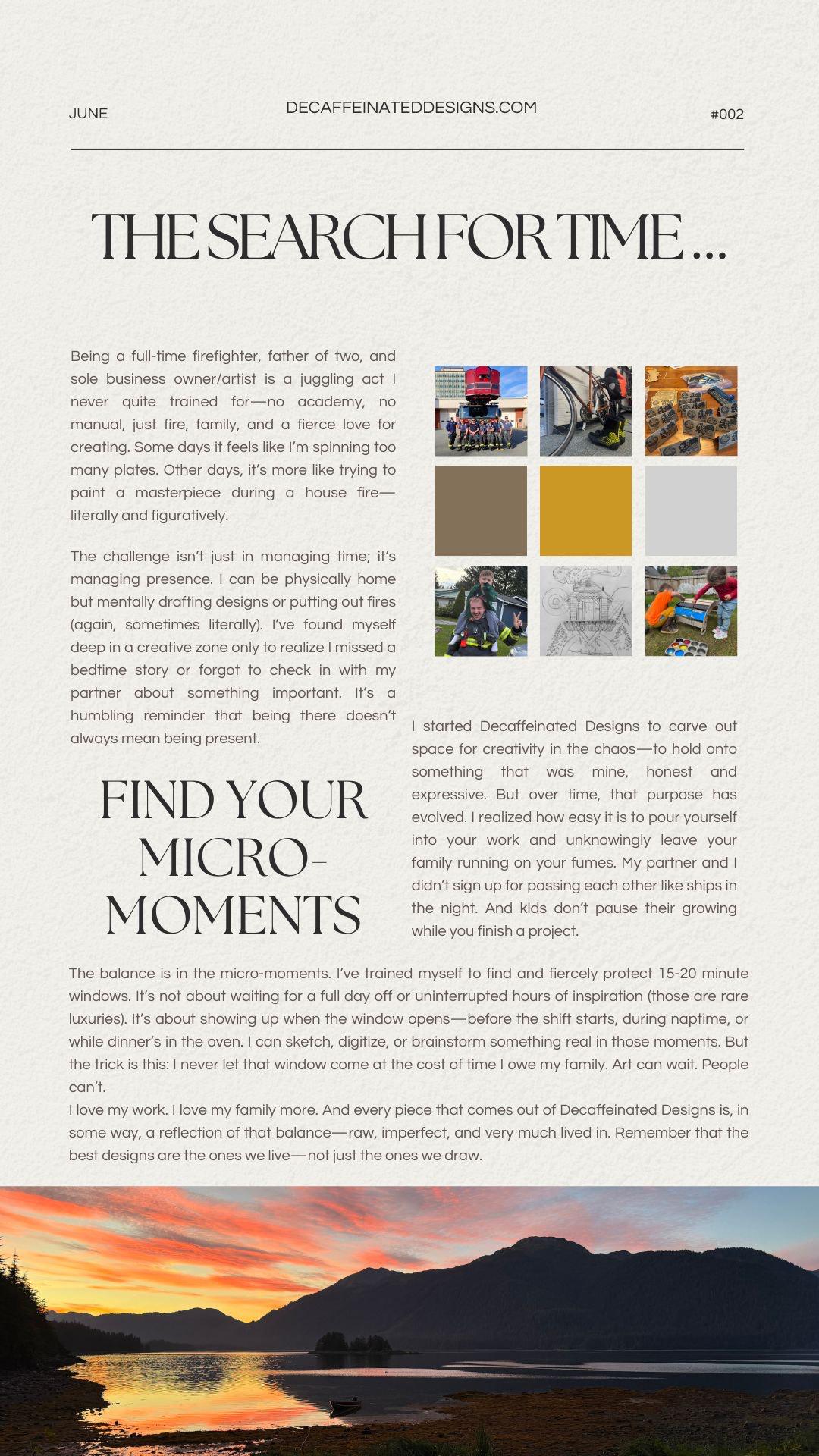 JUNE

DECAFFEINATEDDESIGNS.COM

#002

THE SEARCH FOR TIME ...

Being a full-time firefighter, father of two, and sole business owner/artist is a juggling act I never quite trained for—no academy, no manual, just fire, family, and a fierce love for creating. Some days it feels like I'm spinning too many plates. Other days, it's more like trying to paint a masterpiece during a house fire—literally and figuratively.

The challenge isn't just in managing time; it's managing presence. I can be physically home but mentally drafting designs or putting out fires (again, sometimes literally). I've found myself deep in a creative zone only to realize I missed a bedtime story or forgot to check in with my partner about something important. It's a humbling reminder that being there doesn't always mean being present.

FIND YOUR MICRO-MOMENTS

I started Decaffeinated Designs to carve out space for creativity in the chaos—to hold onto something that was mine, honest and expressive. But over time, that purpose has evolved. I realized how easy it is to pour yourself into your work and unknowingly leave your family running on your fumes. My partner and I didn't sign up for passing each other like ships in the night. And kids don't pause their growing while you finish a project.

The balance is in the micro-moments. I've trained myself to find and fiercely protect 15-20 minute windows. It's not about waiting for a full day off or uninterrupted hours of inspiration (those are rare luxuries). It's about showing up when the window opens—before the shift starts, during naptime, or while dinner's in the oven. I can sketch, digitize, or brainstorm something real in those moments. But the trick is this: I never let that window come at the cost of time I owe my family. Art can wait. People can't.
I love my work. I love my family more. And every piece that comes out of Decaffeinated Designs is, in some way, a reflection of that balance—raw, imperfect, and very much lived in. Remember that the best designs are the ones we live—not just the ones we draw.